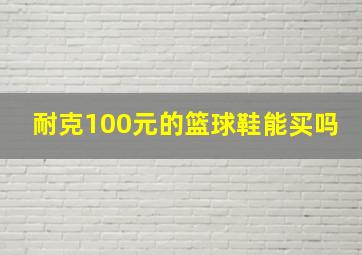 耐克100元的篮球鞋能买吗